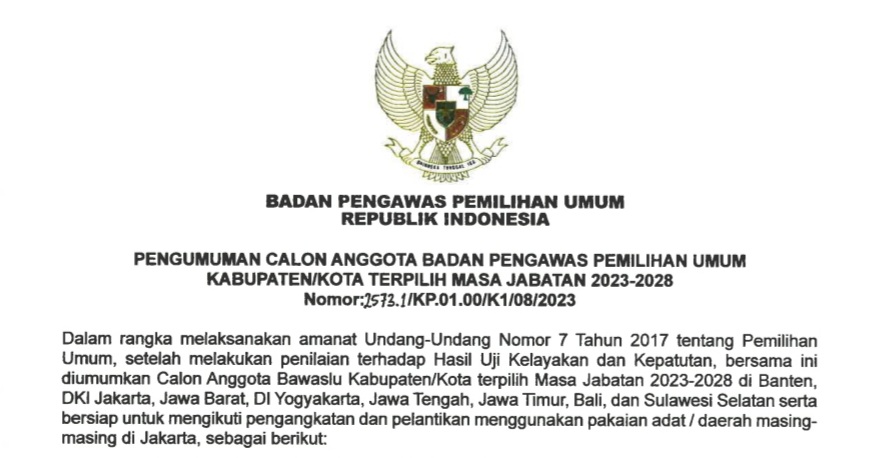 BADAN PENGAWAS PEMILIHAN UMUM
REPUBLIK INDONESIA

PENGUMUMAN CALON ANGGOTA BADAN PENGAWAS PEMILIHAN UMUM
KABUPATEN/KOTA TERPILIH MASA JABATAN 2023-2028
Nomor:2573.1/KP.01.00/K1/08/2023

Dalam rangka melaksanakan amanat Undang-Undang Nomor 7 Tahun 2017 tentang Pemilihan Umum, setelah melakukan penilaian terhadap Hasil Uji Kelayakan dan Kepatutan, bersama ini diumumkan Calon Anggota Bawaslu Kabupaten/Kota terpilih Masa Jabatan 2023-2028 di Banten, DKI Jakarta, Jawa Barat, DI Yogyakarta, Jawa Tengah, Jawa Timur, Bali, dan Sulawesi Selatan serta bersiap untuk mengikuti pengangkatan dan pelantikan menggunakan pakaian adat / daerah masing-masing di Jakarta, sebagai berikut: